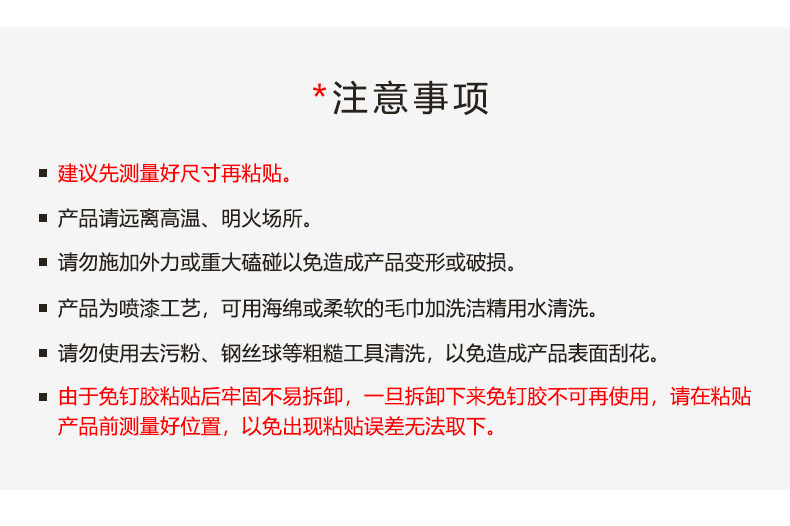 *注意事项

■ 建议先测量好尺寸再粘贴。

■ 产品请远离高温、明火场所。

■ 请勿施加外力或重大磕碰以免造成产品变形或破损。

■ 产品为喷漆工艺，可用海绵或柔软的毛巾加洗洁精用水清洗。

■ 请勿使用去污粉、钢丝球等粗糙工具清洗，以免造成产品表面刮花。

■ 由于免钉胶粘贴后牢固不易拆卸，一旦拆卸下来免钉胶不可再使用，请在粘贴产品前测量好位置，以免出现粘贴误差无法取下。